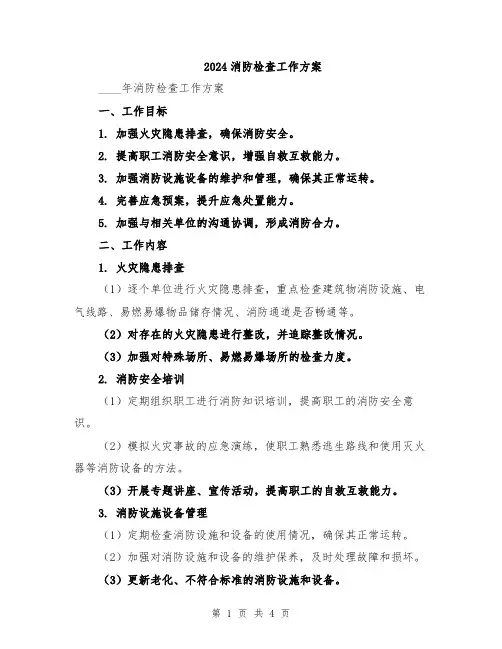 2024消防检查工作方案

____年消防检查工作方案

一、工作目标

1. 加强火灾隐患排查，确保消防安全。

2. 提高职工消防安全意识，增强自救互救能力。

3. 加强消防设施设备的维护和管理，确保其正常运转。

4. 完善应急预案，提升应急处置能力。

5. 加强与相关单位的沟通协调，形成消防合力。

二、工作内容

1. 火灾隐患排查

（1）逐个单位进行火灾隐患排查，重点检查建筑物消防设施、电气线路、易燃易爆物品储存情况、消防通道是否畅通等。

（2）对存在的火灾隐患进行整改，并追踪整改情况。

（3）加强对特殊场所、易燃易爆场所的检查力度。

2. 消防安全培训

（1）定期组织职工进行消防知识培训，提高职工的消防安全意识。

（2）模拟火灾事故的应急演练，使职工熟悉逃生路线和使用灭火器等消防设备的方法。

（3）开展专题讲座、宣传活动，提高职工的自救互救能力。

3. 消防设施设备管理

（1）定期检查消防设施和设备的使用情况，确保其正常运转。

（2）加强对消防设施和设备的维护保养，及时处理故障和损坏。

（3）更新老化、不符合标准的消防设施和设备。

第 1 页 共 4 页